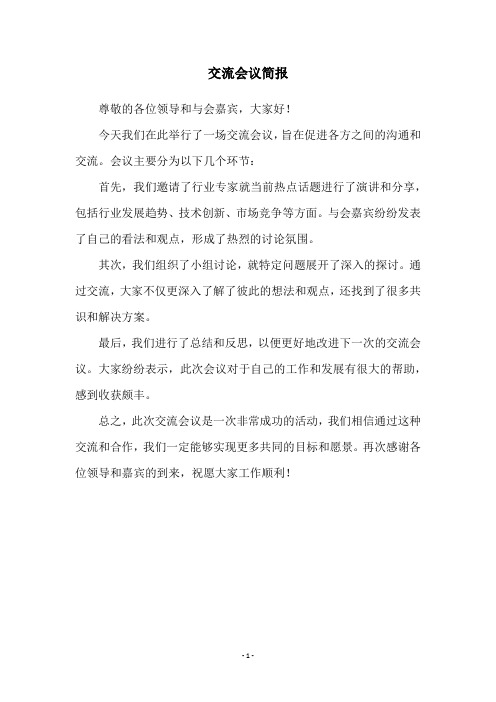 交流会议简报

尊敬的各位领导和与会嘉宾，大家好！

今天我们在此举行了一场交流会议，旨在促进各方之间的沟通和交流。会议主要分为以下几个环节：

首先，我们邀请了行业专家就当前热点话题进行了演讲和分享，包括行业发展趋势、技术创新、市场竞争等方面。与会嘉宾纷纷发表了自己的看法和观点，形成了热烈的讨论氛围。

其次，我们组织了小组讨论，就特定问题展开了深入的探讨。通过交流，大家不仅更深入了解了彼此的想法和观点，还找到了很多共识和解决方案。

最后，我们进行了总结和反思，以便更好地改进下一次的交流会议。大家纷纷表示，此次会议对于自己的工作和发展有很大的帮助，感到收获颇丰。

总之，此次交流会议是一次非常成功的活动，我们相信通过这种交流和合作，我们一定能够实现更多共同的目标和愿景。再次感谢各位领导和嘉宾的到来，祝愿大家工作顺利！

- 1 -